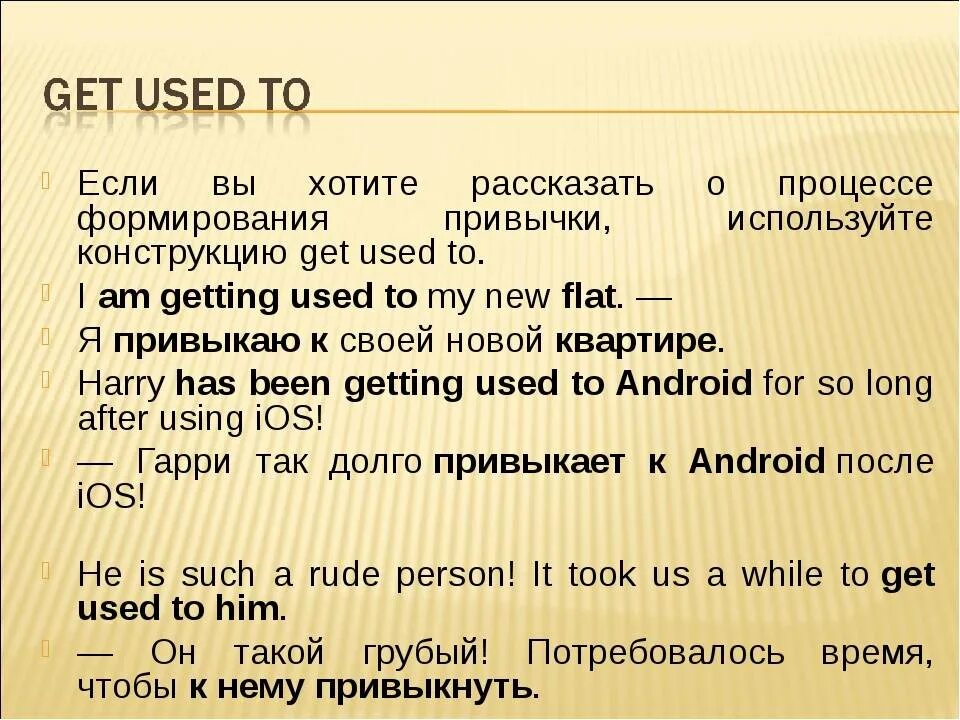 GET USED TO

Если вы хотите рассказать о процессе формирования привычки, используйте конструкцию get used to.

I am getting used to my new flat. —

Я привыкаю к своей новой квартире.

Harry has been getting used to Android for so long after using iOS!

— Гарри так долго привыкает к Android после iOS!

He is such a rude person! It took us a while to get used to him.

— Он такой грубый! Потребовалось время, чтобы к нему привыкнуть.